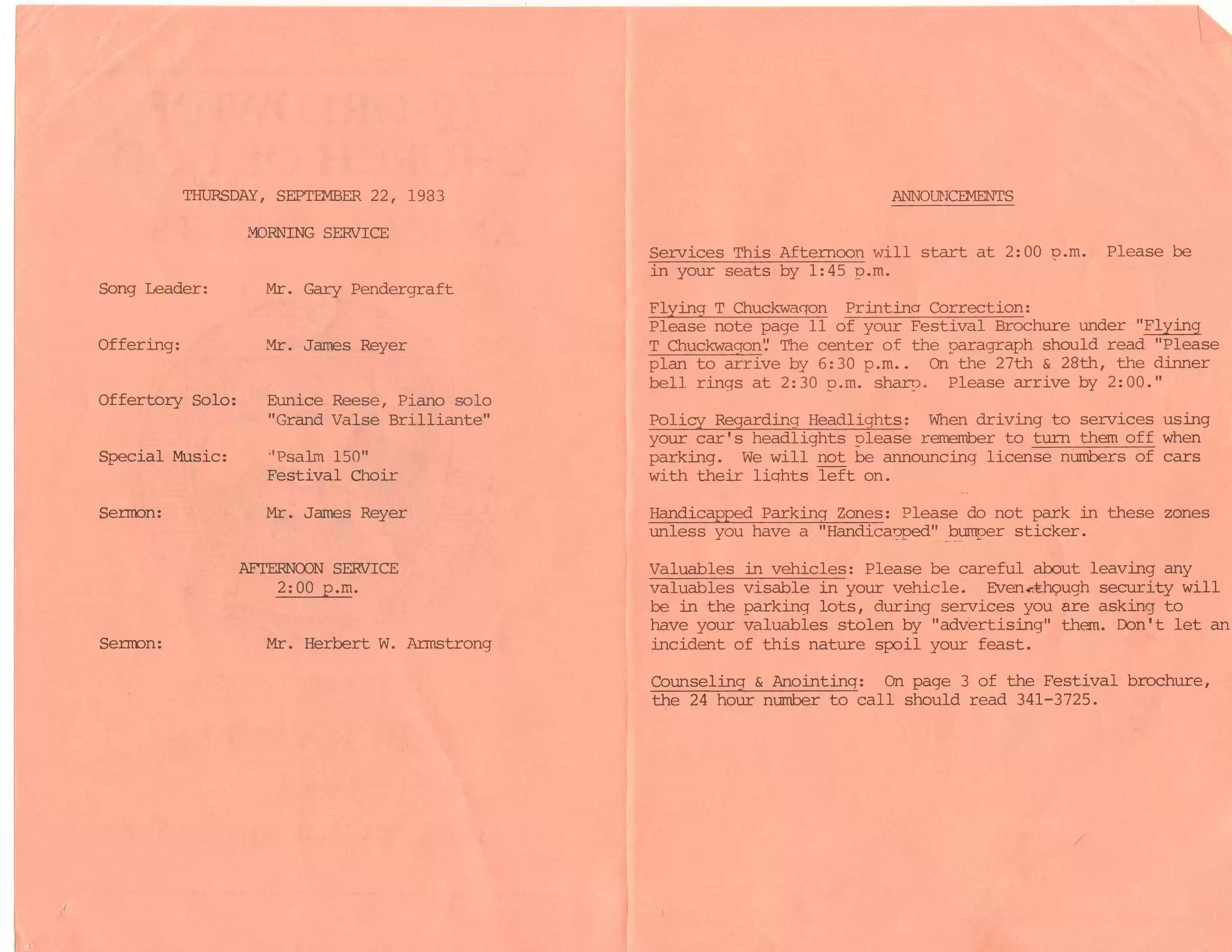 THURSDAY, SEPTEMBER 22, 1983

MORNING SERVICE

Song Leader: Mr. Gary Pendergraft

Offering: Mr. James Reyer

Offertory Solo: Eunice Reese, Piano solo "Grand Valse Brilliante"

Special Music: "Psalm 150" Festival Choir

Sermon: Mr. James Reyer

AFTERNOON SERVICE
2:00 p.m.

Sermon: Mr. Herbert W. Armstrong

ANNOUNCEMENTS

Services This Afternoon will start at 2:00 p.m. Please be in your seats by 1:45 p.m.

Flying T Chuckwagon Printing Correction: Please note page 11 of your Festival Brochure under "Flying T Chuckwagon". The center of the paragraph should read "Please plan to arrive by 6:30 p.m.. On the 27th & 28th, the dinner bell rings at 2:30 p.m. sharp. Please arrive by 2:00."

Policy Regarding Headlights: When driving to services using your car's headlights please remember to turn them off when parking. We will not be announcing license numbers of cars with their lights left on.

Handicapped Parking Zones: Please do not park in these zones unless you have a "Handicapped" bumper sticker.

Valuables in vehicles: Please be careful about leaving any valuables visable in your vehicle. Even though security will be in the parking lots, during services you are asking to have your valuables stolen by "advertising" them. Don't let an incident of this nature spoil your feast.

Counseling & Anointing: On page 3 of the Festival brochure, the 24 hour number to call should read 341-3725.